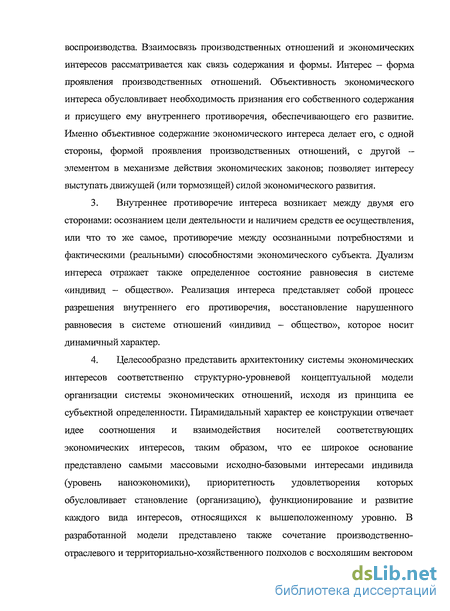 воспроизводства. Взаимосвязь производственных отношений и экономических интересов рассматривается как связь содержания и формы. Интерес – форма проявления производственных отношений. Объективность экономического интереса обусловливает необходимость признания его собственного содержания и присущего ему внутреннего противоречия, обеспечивающего его развитие. Именно объективное содержание экономического интереса делает его, с одной стороны, формой проявления производственных отношений, с другой – элементом в механизме действия экономических законов; позволяет интересу выступать движущей (или тормозящей) силой экономического развития.

3. Внутреннее противоречие интереса возникает между двумя его сторонами: осознанием цели деятельности и наличием средств ее осуществления, или что то же самое, противоречие между осознанными потребностями и фактическими (реальными) способностями экономического субъекта. Дуализм интереса отражает также определенное состояние равновесия в системе «индивид – общество». Реализация интереса представляет собой процесс разрешения внутреннего его противоречия, восстановление нарушенного равновесия в системе отношений «индивид – общество», которое носит динамичный характер.

4. Целесообразно представить архитектонику системы экономических интересов соответственно структурно-уровневой концептуальной модели организации системы экономических отношений, исходя из принципа ее субъектной определенности. Пирамидальный характер ее конструкции отвечает идее соотношения и взаимодействия носителей соответствующих экономических интересов, таким образом, что ее широкое основание представлено самыми массовыми исходно-базовыми интересами индивида (уровень наноэкономики), приоритетность удовлетворения которых обусловливает становление (организацию), функционирование и развитие каждого вида интересов, относящихся к вышеположенному уровню. В разработанной модели представлено также сочетание производственно-отраслевого и территориально-хозяйственного подходов с восходящим вектором

dsLib.net
библиотека диссертаций